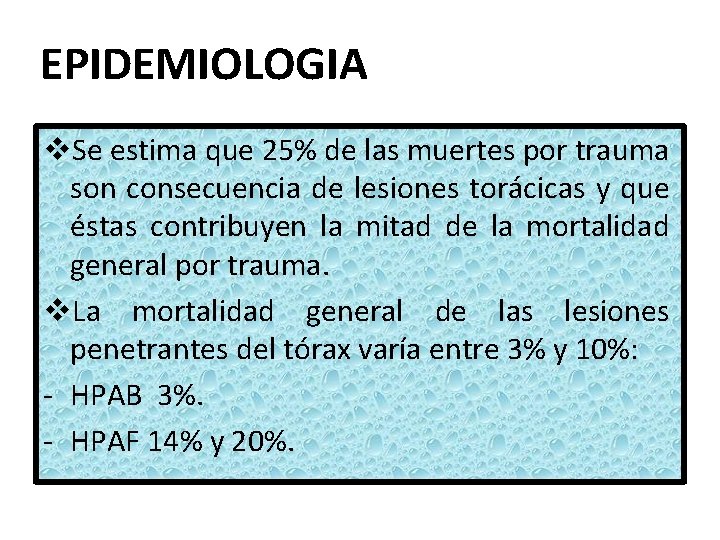 EPIDEMIOLOGIA

❖Se estima que 25% de las muertes por trauma son consecuencia de lesiones torácicas y que éstas contribuyen la mitad de la mortalidad general por trauma.

❖La mortalidad general de las lesiones penetrantes del tórax varía entre 3% y 10%:

- HPAB 3%.
- HPAF 14% y 20%.